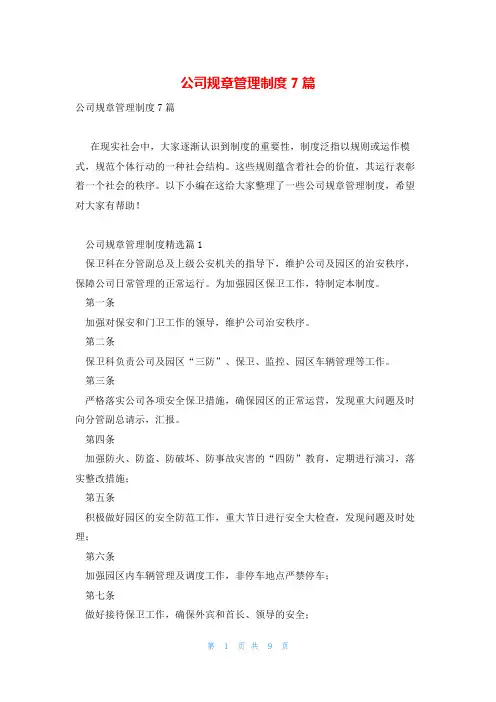 公司规章管理制度 7 篇

公司规章管理制度 7 篇

在现实社会中，大家逐渐认识到制度的重要性，制度泛指以规则或运作模式，规范个体行动的一种社会结构。这些规则蕴含着社会的价值，其运行表彰着一个社会的秩序。以下小编在这给大家整理了一些公司规章管理制度，希望对大家有帮助！

公司规章管理制度精选篇 1

保卫科在分管副总及上级公安机关的指导下，维护公司及园区的治安秩序，保障公司日常管理的正常运行。为加强园区保卫工作，特制定本制度。

第一条

加强对保安和门卫工作的领导，维护公司治安秩序。

第二条

保卫科负责公司及园区“三防”、保卫、监控、园区车辆管理等工作。

第三条

严格落实公司各项安全保卫措施，确保园区的正常运营，发现重大问题及时向分管副总请示，汇报。

第四条

加强防火、防盗、防破坏、防事故灾害的“四防”教育，定期进行演习，落实整改措施；

第五条

积极做好园区的安全防范工作，重大节日进行安全大检查，发现问题及时处理；

第六条

加强园区内车辆管理及调度工作，非停车地点严禁停车；

第七条

做好接待保卫工作，确保外宾和首长、领导的安全；

第 1 页 共 9 页